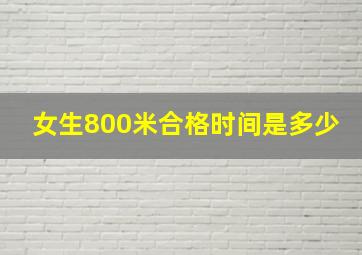 女生800米合格时间是多少